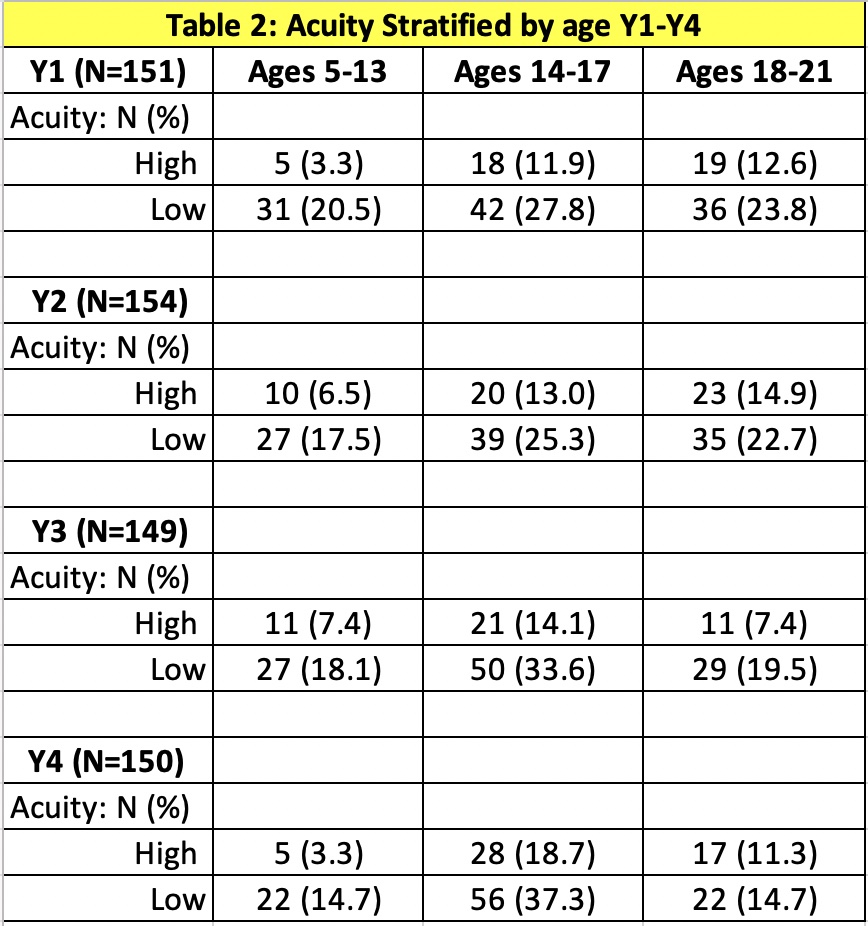 Table 2: Acuity Stratified by age Y1-Y4

| Y1 (N=151) | Ages 5-13 | Ages 14-17 | Ages 18-21 |
|---|---|---|---|
| Acuity: N (%) | | | |
| High | 5 (3.3) | 18 (11.9) | 19 (12.6) |
| Low | 31 (20.5) | 42 (27.8) | 36 (23.8) |
| | | | |
| Y2 (N=154) | | | |
| Acuity: N (%) | | | |
| High | 10 (6.5) | 20 (13.0) | 23 (14.9) |
| Low | 27 (17.5) | 39 (25.3) | 35 (22.7) |
| | | | |
| Y3 (N=149) | | | |
| Acuity: N (%) | | | |
| High | 11 (7.4) | 21 (14.1) | 11 (7.4) |
| Low | 27 (18.1) | 50 (33.6) | 29 (19.5) |
| | | | |
| Y4 (N=150) | | | |
| Acuity: N (%) | | | |
| High | 5 (3.3) | 28 (18.7) | 17 (11.3) |
| Low | 22 (14.7) | 56 (37.3) | 22 (14.7) |